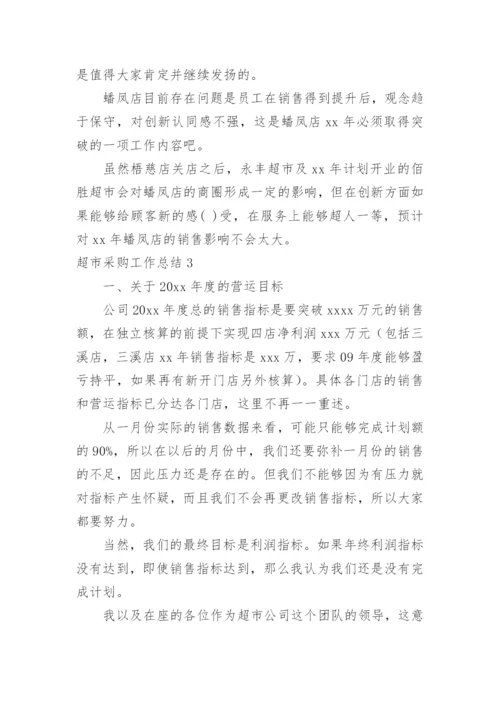 是值得大家肯定并继续发扬的。

蟠凤店目前存在问题是员工在销售得到提升后，观念趋于保守，对创新认同感不强，这是蟠凤店 xx 年必须取得突破的一项工作内容吧。

虽然梧慈店关店之后，永丰超市及 xx 年计划开业的佰胜超市会对蟠凤店的商圈形成一定的影响，但在创新方面如果能够给顾客新的感( )受，在服务上能够超人一等，预计对 xx 年蟠凤店的销售影响不会太大。

超市采购工作总结 3

一、关于 20xx 年度的营运目标

公司 20xx 年度总的销售指标是要突破 xxxx 万元的销售额，在独立核算的前提下实现四店净利润 xxx 万元（包括三溪店，三溪店 xx 年销售指标是 xxx 万，要求 09 年度能够盈亏持平，如果再有新开门店另外核算）。具体各门店的销售和营运指标已分达各门店，这里不再一一重述。

从一月份实际的销售数据来看，可能只能够完成计划额的 90%，所以在以后的月份中，我们还要弥补一月份的销售的不足，因此压力还是存在的。但我们不能够因为有压力就对指标产生怀疑，而且我们不会再更改销售指标，所以大家都要努力。

当然，我们的最终目标是利润指标。如果年终利润指标没有达到，即使销售指标达到，那么我认为我们还是没有完成计划。

我以及在座的各位作为超市公司这个团队的领导，这意